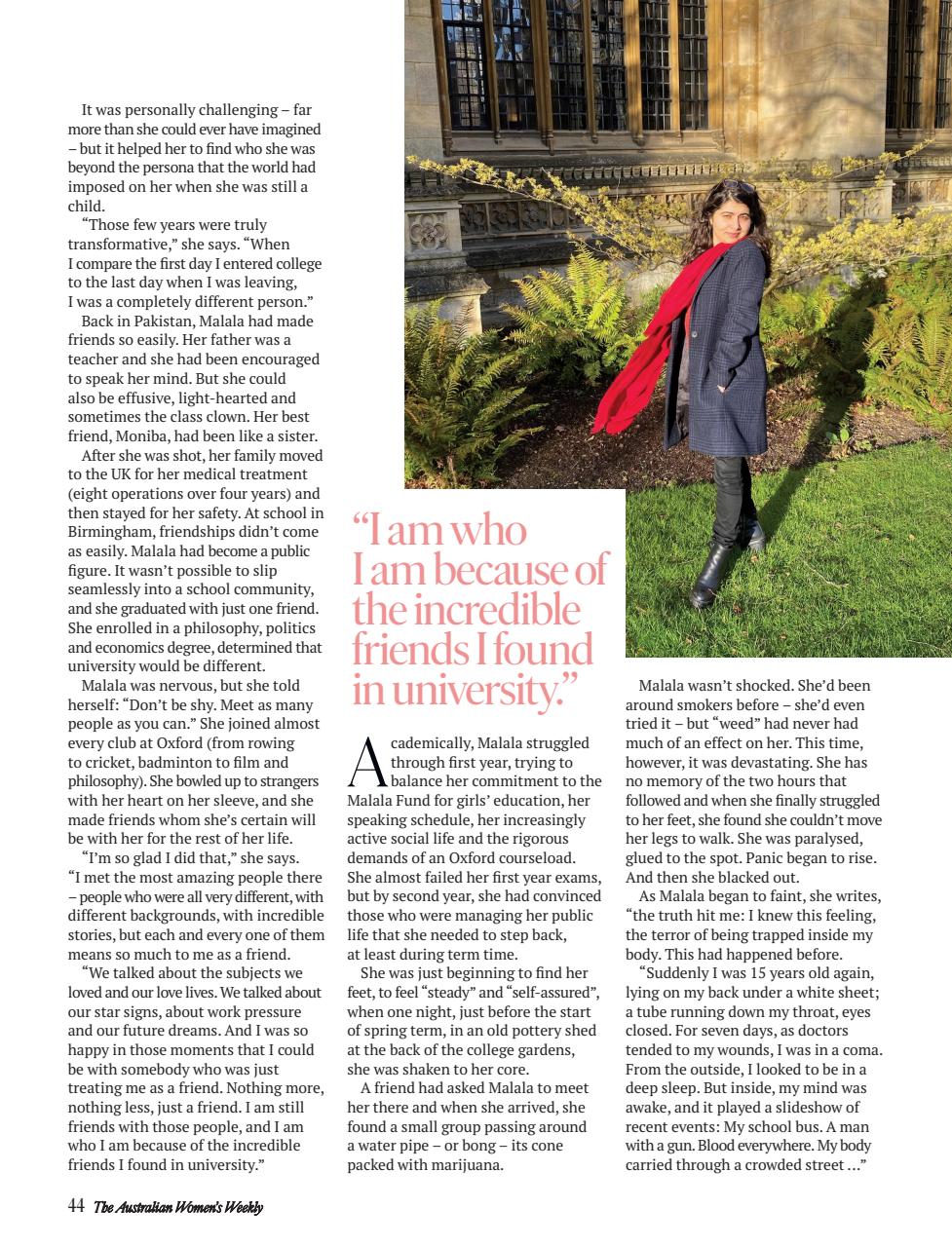 It was personally challenging – far more than she could ever have imagined – but it helped her to find who she was beyond the persona that the world had imposed on her when she was still a child.

"Those few years were truly transformative," she says. "When I compare the first day I entered college to the last day when I was leaving, I was a completely different person."

Back in Pakistan, Malala had made friends so easily. Her father was a teacher and she had been encouraged to speak her mind. But she could also be effusive, light-hearted and sometimes the class clown. Her best friend, Moniba, had been like a sister.

After she was shot, her family moved to the UK for her medical treatment (eight operations over four years) and then stayed for her safety. At school in Birmingham, friendships didn't come as easily. Malala had become a public figure. It wasn't possible to slip seamlessly into a school community, and she graduated with just one friend. She enrolled in a philosophy, politics and economics degree, determined that university would be different.

Malala was nervous, but she told herself: "Don't be shy. Meet as many people as you can." She joined almost every club at Oxford (from rowing to cricket, badminton to film and philosophy). She bowled up to strangers with her heart on her sleeve, and she made friends whom she's certain will be with her for the rest of her life.

"I'm so glad I did that," she says. "I met the most amazing people there – people who were all very different, with different backgrounds, with incredible stories, but each and every one of them means so much to me as a friend.

"We talked about the subjects we loved and our love lives. We talked about our star signs, about work pressure and our future dreams. And I was so happy in those moments that I could be with somebody who was just treating me as a friend. Nothing more, nothing less, just a friend. I am still friends with those people, and I am who I am because of the incredible friends I found in university."

"I am who I am because of the incredible friends I found in university."

Academically, Malala struggled through first year, trying to balance her commitment to the Malala Fund for girls' education, her speaking schedule, her increasingly active social life and the rigorous demands of an Oxford courseload. She almost failed her first year exams, but by second year, she had convinced those who were managing her public life that she needed to step back, at least during term time.

She was just beginning to find her feet, to feel "steady" and "self-assured", when one night, just before the start of spring term, in an old pottery shed at the back of the college gardens, she was shaken to her core.

A friend had asked Malala to meet her there and when she arrived, she found a small group passing around a water pipe – or bong – its cone packed with marijuana.

Malala wasn't shocked. She'd been around smokers before – she'd even tried it – but "weed" had never had much of an effect on her. This time, however, it was devastating. She has no memory of the two hours that followed and when she finally struggled to her feet, she found she couldn't move her legs to walk. She was paralysed, glued to the spot. Panic began to rise. And then she blacked out.

As Malala began to faint, she writes, "the truth hit me: I knew this feeling, the terror of being trapped inside my body. This had happened before.

"Suddenly I was 15 years old again, lying on my back under a white sheet; a tube running down my throat, eyes closed. For seven days, as doctors tended to my wounds, I was in a coma. From the outside, I looked to be in a deep sleep. But inside, my mind was awake, and it played a slideshow of recent events: My school bus. A man with a gun. Blood everywhere. My body carried through a crowded street …"

44 The Australian Women's Weekly